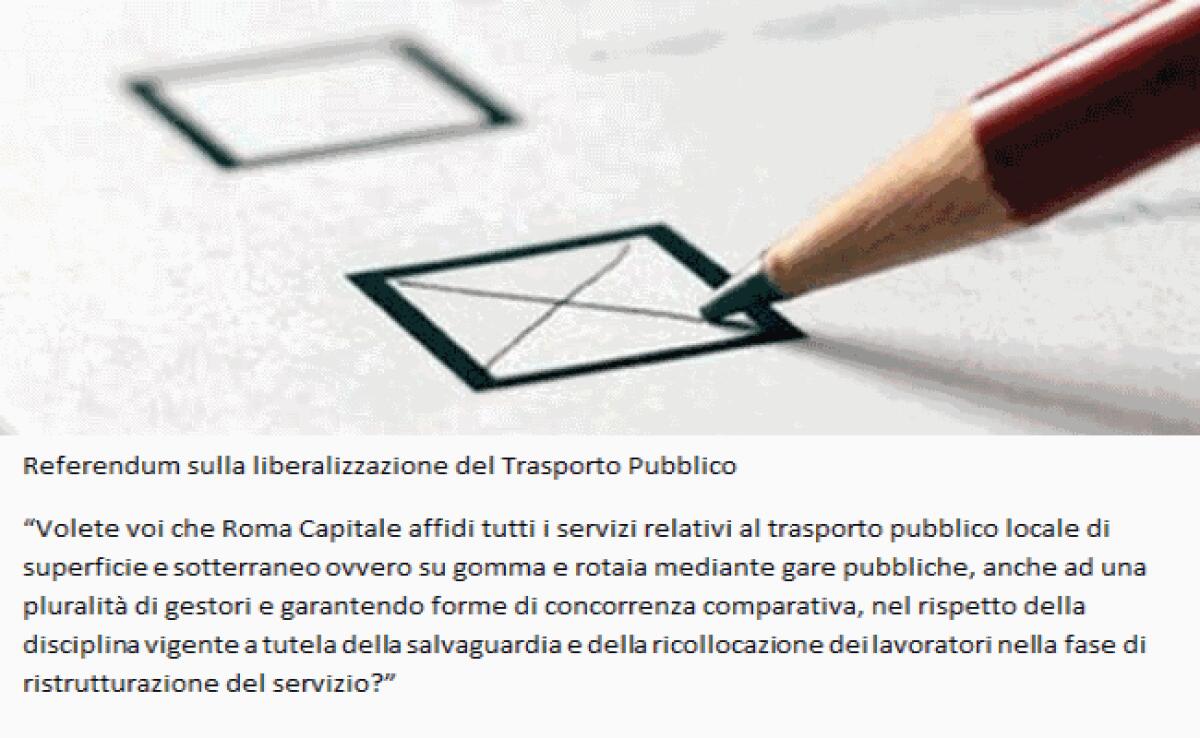 Referendum sulla liberalizzazione del Trasporto Pubblico

“Volete voi che Roma Capitale affidi tutti i servizi relativi al trasporto pubblico locale di superficie e sotterraneo ovvero su gomma e rotaia mediante gare pubbliche, anche ad una pluralità di gestori e garantendo forme di concorrenza comparativa, nel rispetto della disciplina vigente a tutela della salvaguardia e della ricollocazione dei lavoratori nella fase di ristrutturazione del servizio?”